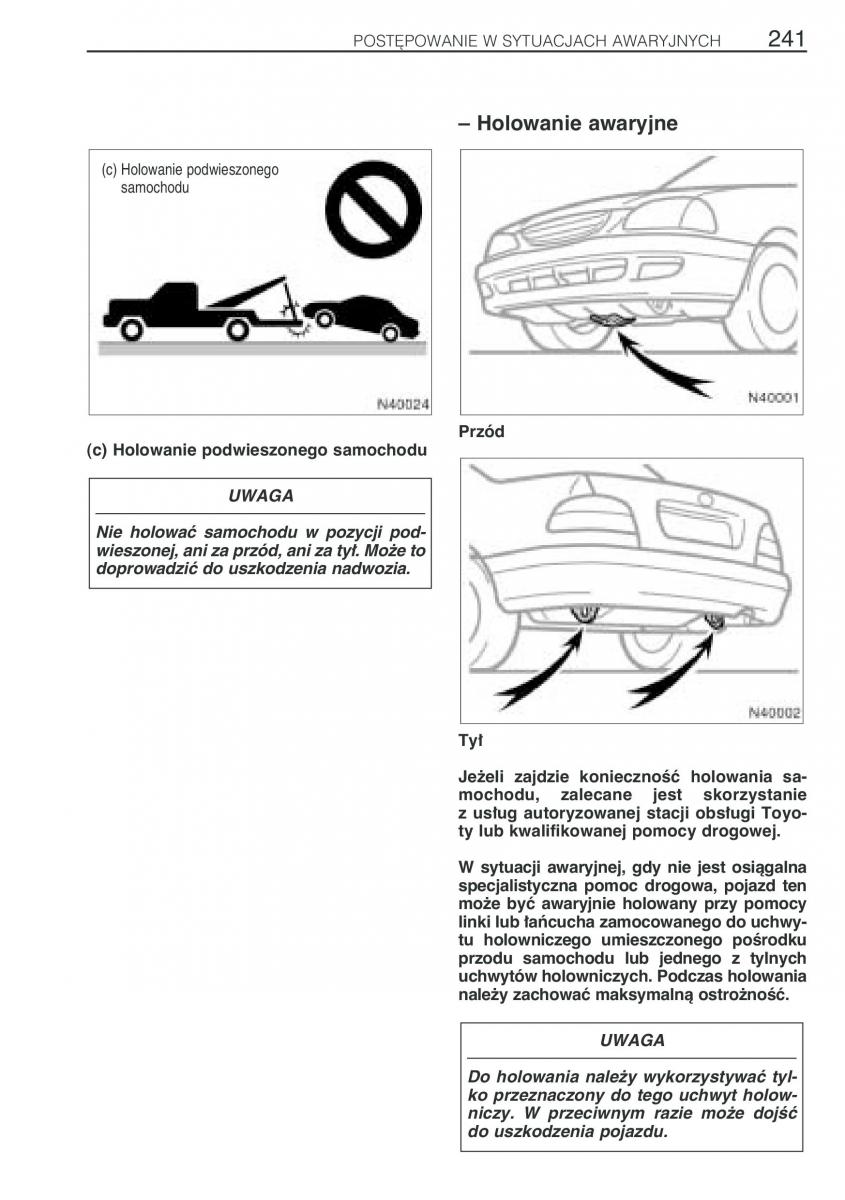 POSTĘPOWANIE W SYTUACJACH AWARYJNYCH 241

(c) Holowanie podwieszonego samochodu

N40024

(c) Holowanie podwieszonego samochodu

UWAGA

Nie holować samochodu w pozycji podwieszonej, ani za przód, ani za tył. Może to doprowadzić do uszkodzenia nadwozia.

– Holowanie awaryjne

N40001

Przód

N40002

Tył

Jeżeli zajdzie konieczność holowania samochodu, zalecane jest skorzystanie z usług autoryzowanej stacji obsługi Toyoty lub kwalifikowanej pomocy drogowej.

W sytuacji awaryjnej, gdy nie jest osiągalna specjalistyczna pomoc drogowa, pojazd ten może być awaryjnie holowany przy pomocy linki lub łańcucha zamocowanego do uchwytu holowniczego umieszczonego pośrodku przodu samochodu lub jednego z tylnych uchwytów holowniczych. Podczas holowania należy zachować maksymalną ostrożność.

UWAGA

Do holowania należy wykorzystywać tylko przeznaczony do tego uchwyt holowniczy. W przeciwnym razie może dojść do uszkodzenia pojazdu.